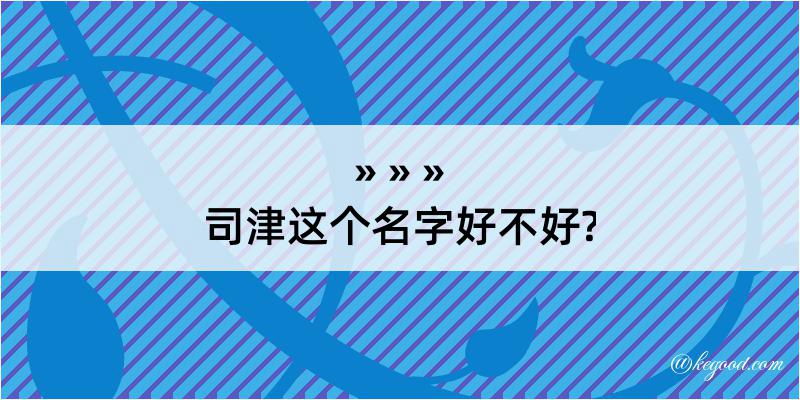 » » »
司津这个名字好不好?

@kegood.com